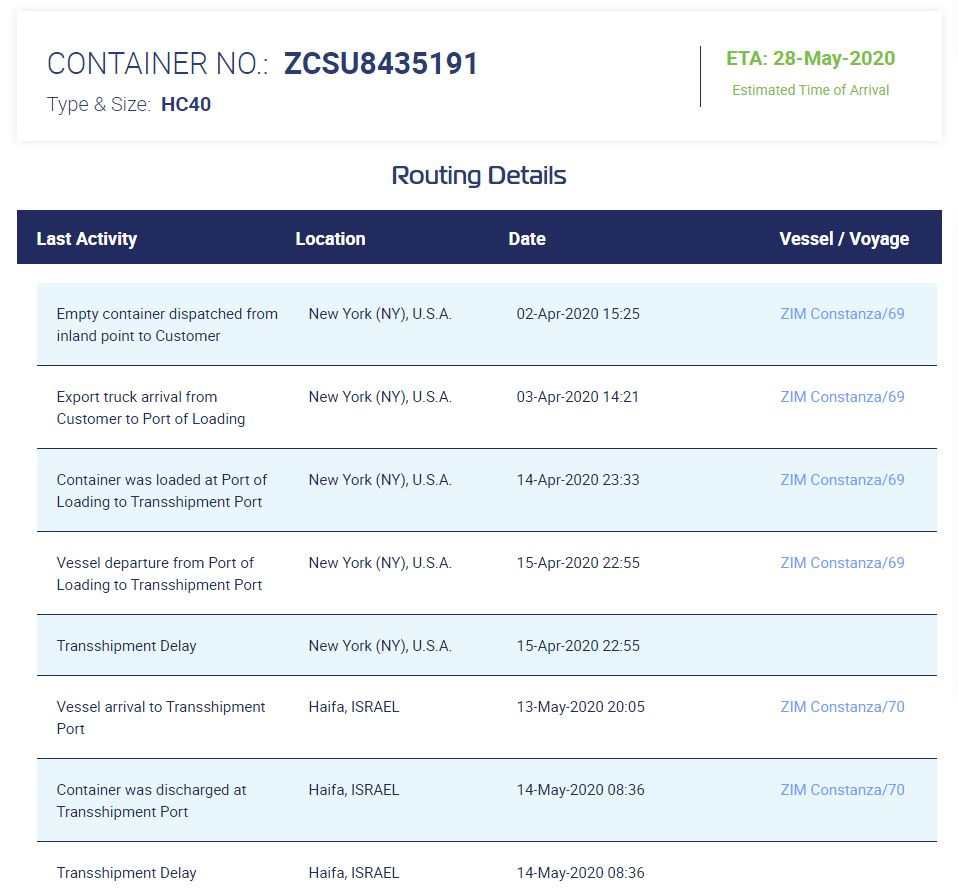 CONTAINER NO.: ZCSU8435191

Type & Size: HC40

ETA: 28-May-2020

Estimated Time of Arrival

Routing Details

| Last Activity | Location | Date | Vessel / Voyage |
|---|---|---|---|
| Empty container dispatched from inland point to Customer | New York (NY), U.S.A. | 02-Apr-2020 15:25 | ZIM Constanza/69 |
| Export truck arrival from Customer to Port of Loading | New York (NY), U.S.A. | 03-Apr-2020 14:21 | ZIM Constanza/69 |
| Container was loaded at Port of Loading to Transshipment Port | New York (NY), U.S.A. | 14-Apr-2020 23:33 | ZIM Constanza/69 |
| Vessel departure from Port of Loading to Transshipment Port | New York (NY), U.S.A. | 15-Apr-2020 22:55 | ZIM Constanza/69 |
| Transshipment Delay | New York (NY), U.S.A. | 15-Apr-2020 22:55 | |
| Vessel arrival to Transshipment Port | Haifa, ISRAEL | 13-May-2020 20:05 | ZIM Constanza/70 |
| Container was discharged at Transshipment Port | Haifa, ISRAEL | 14-May-2020 08:36 | ZIM Constanza/70 |
| Transshipment Delay | Haifa, ISRAEL | 14-May-2020 08:36 | |